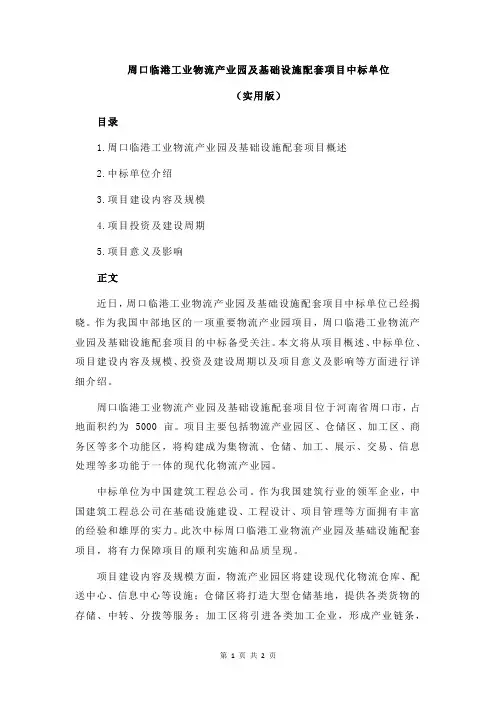 周口临港工业物流产业园及基础设施配套项目中标单位

（实用版）

目录

1.周口临港工业物流产业园及基础设施配套项目概述

2.中标单位介绍

3.项目建设内容及规模

4.项目投资及建设周期

5.项目意义及影响

正文

近日，周口临港工业物流产业园及基础设施配套项目中标单位已经揭晓。作为我国中部地区的一项重要物流产业园项目，周口临港工业物流产业园及基础设施配套项目的中标备受关注。本文将从项目概述、中标单位、项目建设内容及规模、投资及建设周期以及项目意义及影响等方面进行详细介绍。

周口临港工业物流产业园及基础设施配套项目位于河南省周口市，占地面积约为 5000 亩。项目主要包括物流产业园区、仓储区、加工区、商务区等多个功能区，将构建成为集物流、仓储、加工、展示、交易、信息处理等多功能于一体的现代化物流产业园。

中标单位为中国建筑工程总公司。作为我国建筑行业的领军企业，中国建筑工程总公司在基础设施建设、工程设计、项目管理等方面拥有丰富的经验和雄厚的实力。此次中标周口临港工业物流产业园及基础设施配套项目，将有力保障项目的顺利实施和品质呈现。

项目建设内容及规模方面，物流产业园区将建设现代化物流仓库、配送中心、信息中心等设施；仓储区将打造大型仓储基地，提供各类货物的存储、中转、分拨等服务；加工区将引进各类加工企业，形成产业链条，

第 1 页 共 2 页